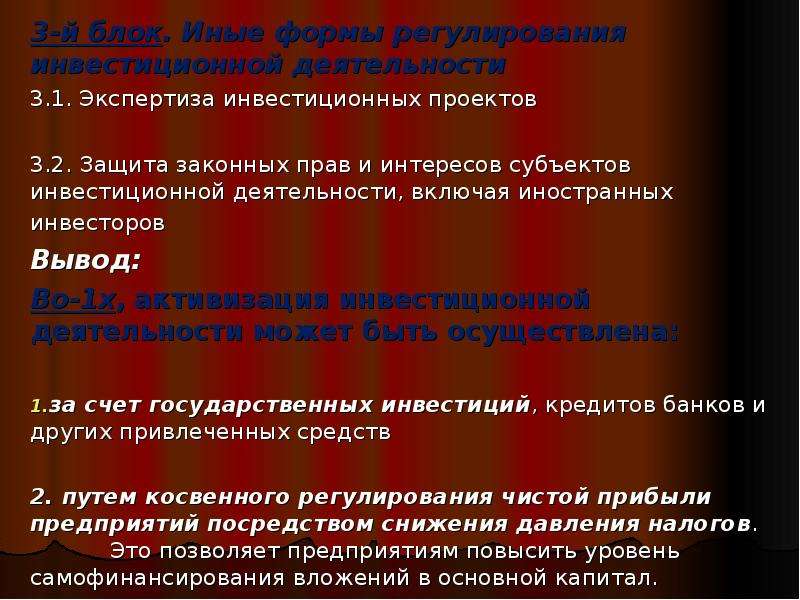 3-й блок. Иные формы регулирования инвестиционной деятельности

3.1. Экспертиза инвестиционных проектов

3.2. Защита законных прав и интересов субъектов инвестиционной деятельности, включая иностранных инвесторов

Вывод:

Во-1х, активизация инвестиционной деятельности может быть осуществлена:

1.за счет государственных инвестиций, кредитов банков и других привлеченных средств

2. путем косвенного регулирования чистой прибыли предприятий посредством снижения давления налогов. Это позволяет предприятиям повысить уровень самофинансирования вложений в основной капитал.